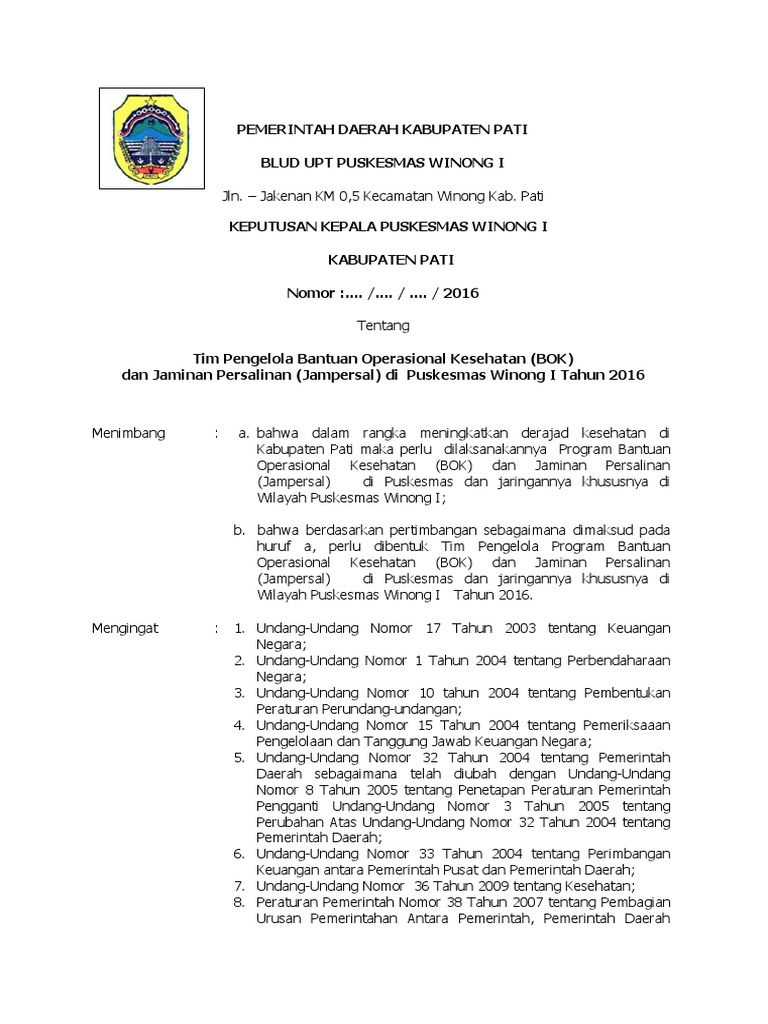 PEMERINTAH DAERAH KABUPATEN PATI

BLUD UPT PUSKESMAS WINONG I

Jln. – Jakenan KM 0,5 Kecamatan Winong Kab. Pati

KEPUTUSAN KEPALA PUSKESMAS WINONG I

KABUPATEN PATI

Nomor :.... /.... / .... / 2016

Tentang

Tim Pengelola Bantuan Operasional Kesehatan (BOK) dan Jaminan Persalinan (Jampersal) di Puskesmas Winong I Tahun 2016

Menimbang : a. bahwa dalam rangka meningkatkan derajad kesehatan di Kabupaten Pati maka perlu dilaksanakannya Program Bantuan Operasional Kesehatan (BOK) dan Jaminan Persalinan (Jampersal) di Puskesmas dan jaringannya khususnya di Wilayah Puskesmas Winong I;

b. bahwa berdasarkan pertimbangan sebagaimana dimaksud pada huruf a, perlu dibentuk Tim Pengelola Program Bantuan Operasional Kesehatan (BOK) dan Jaminan Persalinan (Jampersal) di Puskesmas dan jaringannya khususnya di Wilayah Puskesmas Winong I Tahun 2016.

Mengingat : 1. Undang-Undang Nomor 17 Tahun 2003 tentang Keuangan Negara;
2. Undang-Undang Nomor 1 Tahun 2004 tentang Perbendaharaan Negara;
3. Undang-Undang Nomor 10 tahun 2004 tentang Pembentukan Peraturan Perundang-undangan;
4. Undang-Undang Nomor 15 Tahun 2004 tentang Pemeriksaaan Pengelolaan dan Tanggung Jawab Keuangan Negara;
5. Undang-Undang Nomor 32 Tahun 2004 tentang Pemerintah Daerah sebagaimana telah diubah dengan Undang-Undang Nomor 8 Tahun 2005 tentang Penetapan Peraturan Pemerintah Pengganti Undang-Undang Nomor 3 Tahun 2005 tentang Perubahan Atas Undang-Undang Nomor 32 Tahun 2004 tentang Pemerintah Daerah;
6. Undang-Undang Nomor 33 Tahun 2004 tentang Perimbangan Keuangan antara Pemerintah Pusat dan Pemerintah Daerah;
7. Undang-Undang Nomor 36 Tahun 2009 tentang Kesehatan;
8. Peraturan Pemerintah Nomor 38 Tahun 2007 tentang Pembagian Urusan Pemerintahan Antara Pemerintah, Pemerintah Daerah